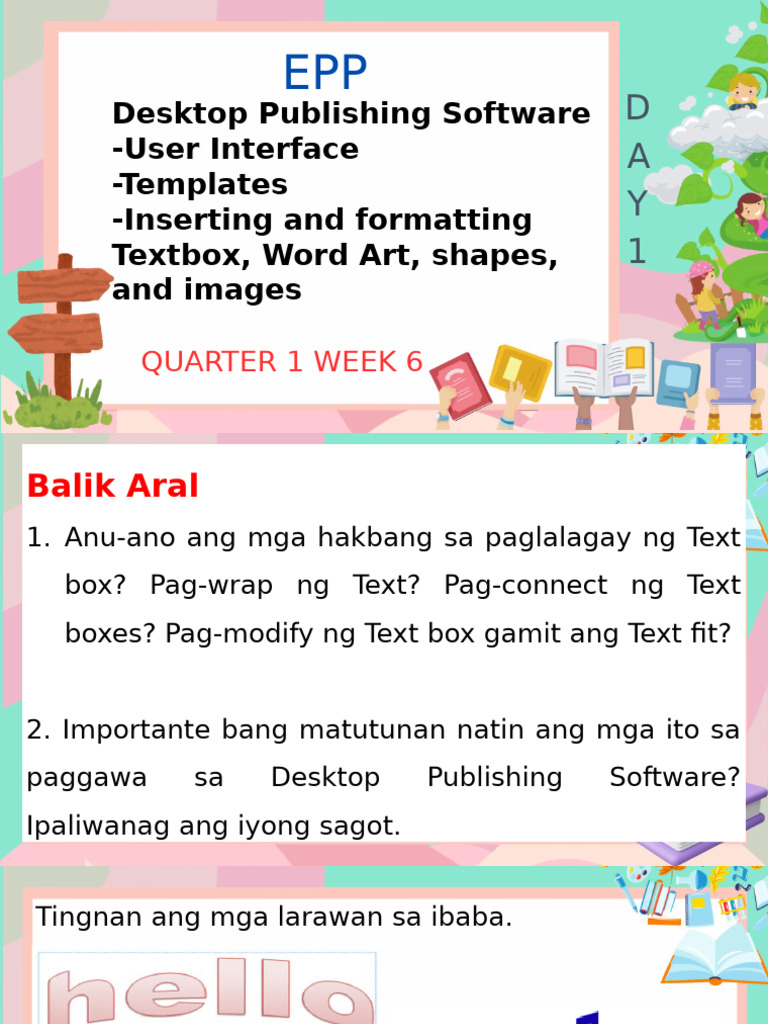 EPP

Desktop Publishing Software
-User Interface
-Templates
-Inserting and formatting Textbox, Word Art, shapes, and images

D
A
Y
1

QUARTER 1 WEEK 6

Balik Aral

1. Anu-ano ang mga hakbang sa paglalagay ng Text box? Pag-wrap ng Text? Pag-connect ng Text boxes? Pag-modify ng Text box gamit ang Text fit?

2. Importante bang matutunan natin ang mga ito sa paggawa sa Desktop Publishing Software? Ipaliwanag ang iyong sagot.

Tingnan ang mga larawan sa ibaba.

hello